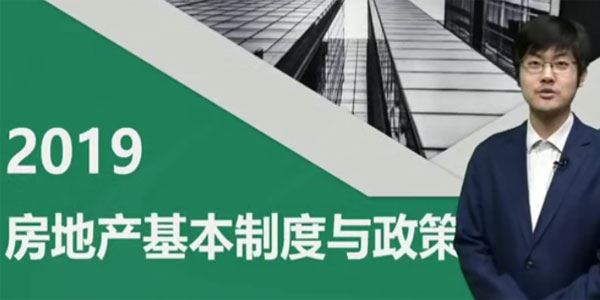 2019

房地产基本制度与政策